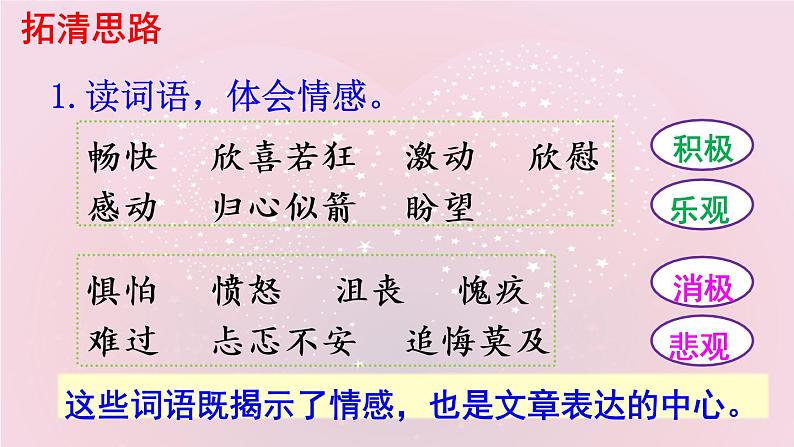 拓清思路

1. 读词语，体会情感。

畅快　欣喜若狂　激动　欣慰
感动　归心似箭　盼望

积极

乐观

惧怕　愤怒　沮丧　愧疚
难过　忐忑不安　追悔莫及

消极

悲观

这些词语既揭示了情感，也是文章表达的中心。